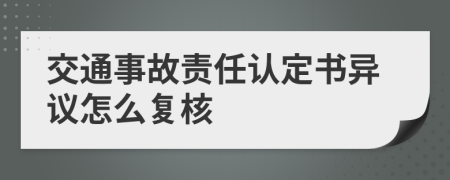 交通事故责任认定书异议怎么复核